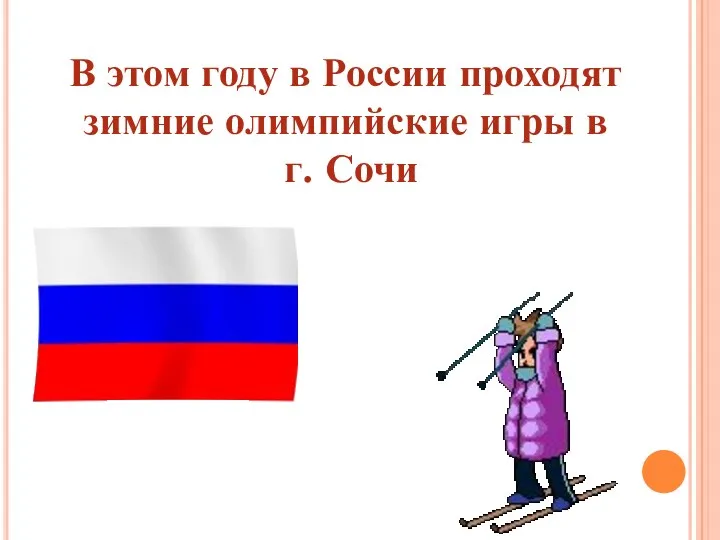 В этом году в России проходят зимние олимпийские игры в г. Сочи